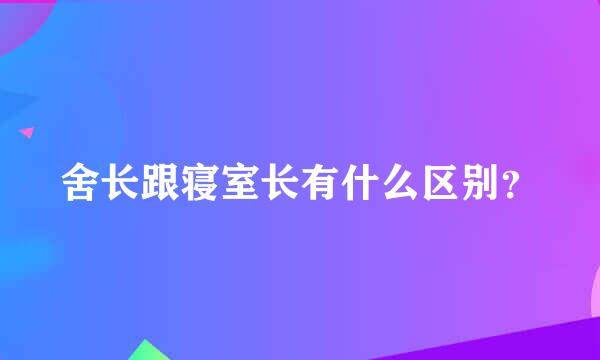 舍长跟寝室长有什么区别?